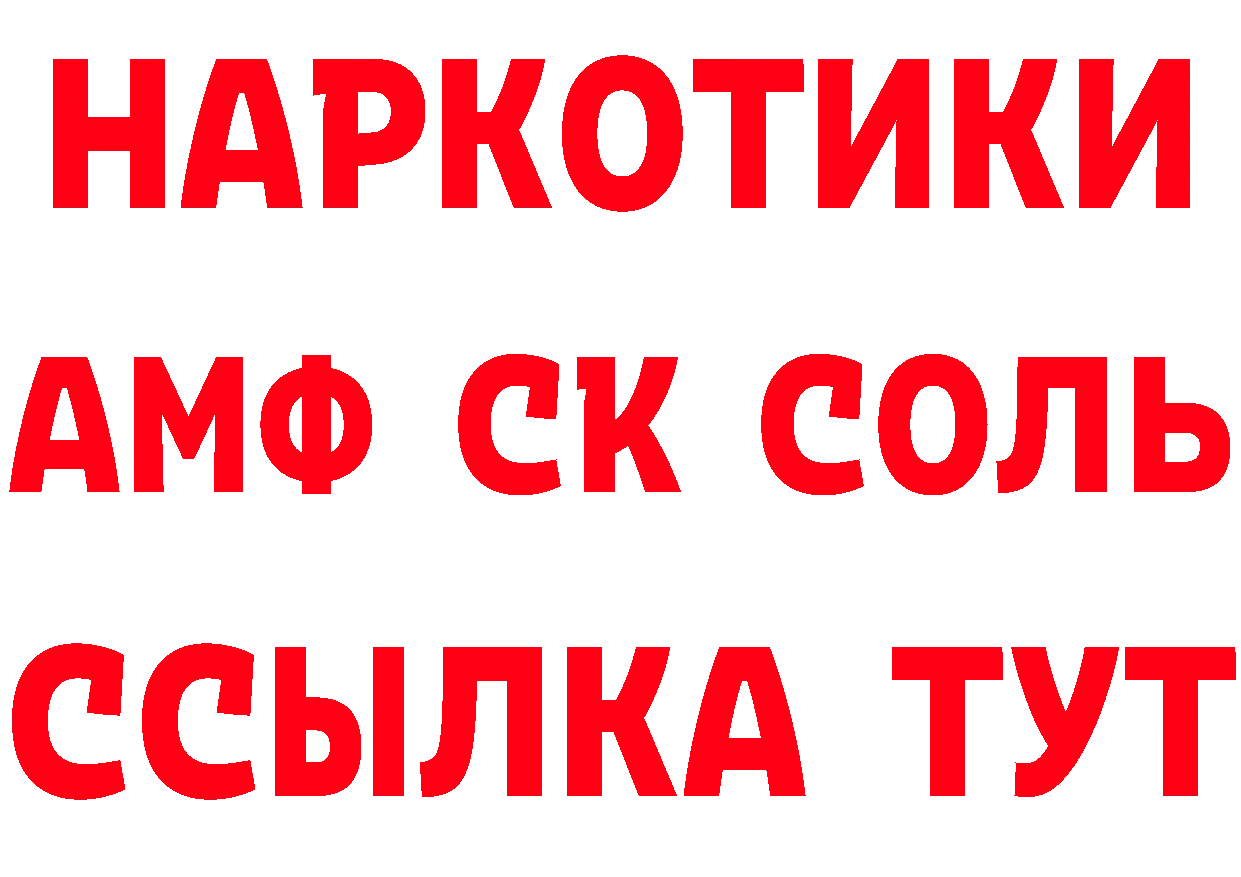 НАРКОТИКИ
АМФ СК СОЛЬ
ССЫЛКА ТУТ